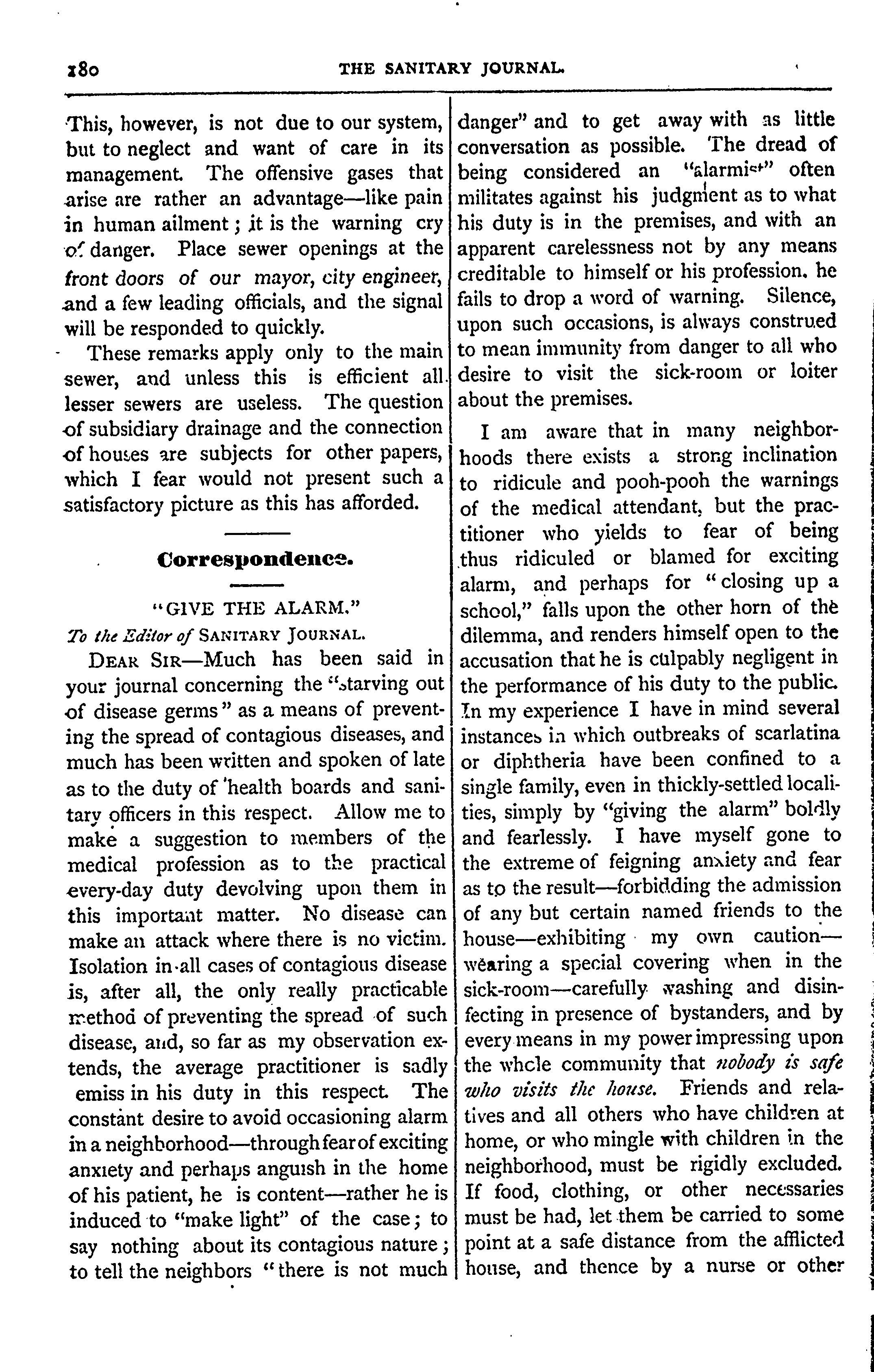 180 THE SANITARY JOURNAL.

This, however, is not due to our system, but to neglect and want of care in its management. The offensive gases that arise are rather an advantage—like pain in human ailment; it is the warning cry of danger. Place sewer openings at the front doors of our mayor, city engineer, and a few leading officials, and the signal will be responded to quickly.

These remarks apply only to the main sewer, and unless this is efficient all lesser sewers are useless. The question of subsidiary drainage and the connection of houses are subjects for other papers, which I fear would not present such a satisfactory picture as this has afforded.

Correspondence.

"GIVE THE ALARM."

To the Editor of SANITARY JOURNAL.

DEAR SIR—Much has been said in your journal concerning the "starving out of disease germs" as a means of preventing the spread of contagious diseases, and much has been written and spoken of late as to the duty of health boards and sanitary officers in this respect. Allow me to make a suggestion to members of the medical profession as to the practical every-day duty devolving upon them in this important matter. No disease can make an attack where there is no victim. Isolation in all cases of contagious disease is, after all, the only really practicable method of preventing the spread of such disease, and, so far as my observation extends, the average practitioner is sadly emiss in his duty in this respect. The constant desire to avoid occasioning alarm in a neighborhood—through fear of exciting anxiety and perhaps anguish in the home of his patient, he is content—rather he is induced to "make light" of the case; to say nothing about its contagious nature; to tell the neighbors "there is not much danger" and to get away with as little conversation as possible. The dread of being considered an "alarmist" often militates against his judgment as to what his duty is in the premises, and with an apparent carelessness not by any means creditable to himself or his profession. he fails to drop a word of warning. Silence, upon such occasions, is always construed to mean immunity from danger to all who desire to visit the sick-room or loiter about the premises.

I am aware that in many neighborhoods there exists a strong inclination to ridicule and pooh-pooh the warnings of the medical attendant, but the practitioner who yields to fear of being thus ridiculed or blamed for exciting alarm, and perhaps for "closing up a school," falls upon the other horn of the dilemma, and renders himself open to the accusation that he is culpably negligent in the performance of his duty to the public. In my experience I have in mind several instances in which outbreaks of scarlatina or diphtheria have been confined to a single family, even in thickly-settled localities, simply by "giving the alarm" boldly and fearlessly. I have myself gone to the extreme of feigning anxiety and fear as to the result—forbidding the admission of any but certain named friends to the house—exhibiting my own caution—wearing a special covering when in the sick-room—carefully washing and disinfecting in presence of bystanders, and by every means in my power impressing upon the whole community that nobody is safe who visits the house. Friends and relatives and all others who have children at home, or who mingle with children in the neighborhood, must be rigidly excluded. If food, clothing, or other necessaries must be had, let them be carried to some point at a safe distance from the afflicted house, and thence by a nurse or other